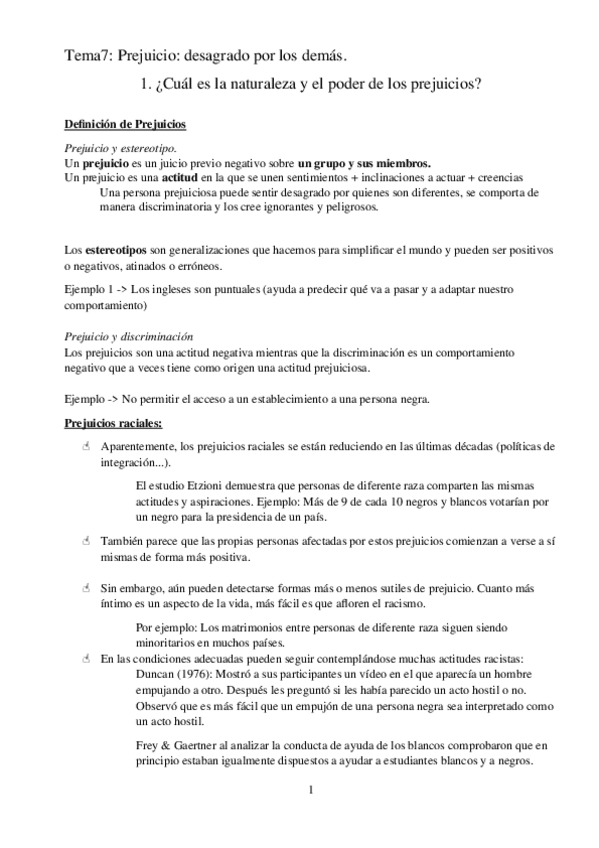 Tema7: Prejuicio: desagrado por los demás.

1. ¿Cuál es la naturaleza y el poder de los prejuicios?

Definición de Prejuicios

Prejuicio y estereotipo.
Un prejuicio es un juicio previo negativo sobre un grupo y sus miembros.
Un prejuicio es una actitud en la que se unen sentimientos + inclinaciones a actuar + creencias
Una persona prejuiciosa puede sentir desagrado por quienes son diferentes, se comporta de manera discriminatoria y los cree ignorantes y peligrosos.

Los estereotipos son generalizaciones que hacemos para simplificar el mundo y pueden ser positivos o negativos, atinados o erróneos.

Ejemplo 1 -> Los ingleses son puntuales (ayuda a predecir qué va a pasar y a adaptar nuestro comportamiento)

Prejuicio y discriminación
Los prejuicios son una actitud negativa mientras que la discriminación es un comportamiento negativo que a veces tiene como origen una actitud prejuiciosa.

Ejemplo -> No permitir el acceso a un establecimiento a una persona negra.

Prejuicios raciales:

Aparentemente, los prejuicios raciales se están reduciendo en las últimas décadas (políticas de integración...).

El estudio Etzioni demuestra que personas de diferente raza comparten las mismas actitudes y aspiraciones. Ejemplo: Más de 9 de cada 10 negros y blancos votarían por un negro para la presidencia de un país.

También parece que las propias personas afectadas por estos prejuicios comienzan a verse a sí mismas de forma más positiva.

Sin embargo, aún pueden detectarse formas más o menos sutiles de prejuicio. Cuanto más íntimo es un aspecto de la vida, más fácil es que afloren el racismo.

Por ejemplo: Los matrimonios entre personas de diferente raza siguen siendo minoritarios en muchos países.

En las condiciones adecuadas pueden seguir contemplándose muchas actitudes racistas:
Duncan (1976): Mostró a sus participantes un vídeo en el que aparecía un hombre empujando a otro. Después les preguntó si les había parecido un acto hostil o no. Observó que es más fácil que un empujón de una persona negra sea interpretado como un acto hostil.

Frey & Gaertner al analizar la conducta de ayuda de los blancos comprobaron que en principio estaban igualmente dispuestos a ayudar a estudiantes blancos y a negros.

1